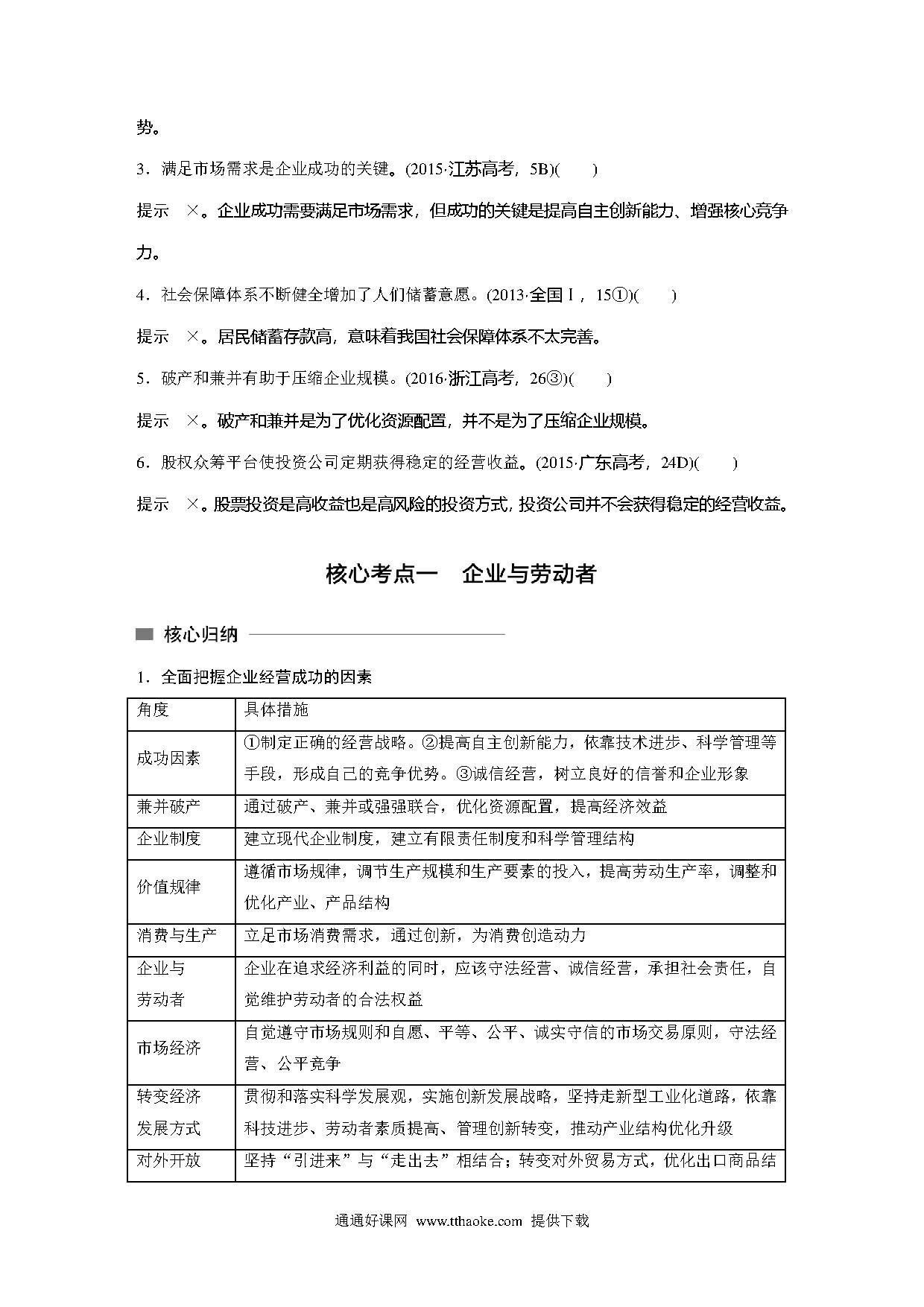 势。

3．满足市场需求是企业成功的关键。(2015·江苏高考，5B)(　　)

提示　×。企业成功需要满足市场需求，但成功的关键是提高自主创新能力、增强核心竞争力。

4．社会保障体系不断健全增加了人们储蓄意愿。(2013·全国Ⅰ，15①)(　　)

提示　×。居民储蓄存款高，意味着我国社会保障体系不太完善。

5．破产和兼并有助于压缩企业规模。(2016·浙江高考，26③)(　　)

提示　×。破产和兼并是为了优化资源配置，并不是为了压缩企业规模。

6．股权众筹平台使投资公司定期获得稳定的经营收益。(2015·广东高考，24D)(　　)

提示　×。股票投资是高收益也是高风险的投资方式，投资公司并不会获得稳定的经营收益。

核心考点一　企业与劳动者

核心归纳

1．全面把握企业经营成功的因素

| 角度 | 具体措施 |
|---|---|
| 成功因素 | ①制定正确的经营战略。②提高自主创新能力，依靠技术进步、科学管理等手段，形成自己的竞争优势。③诚信经营，树立良好的信誉和企业形象 |
| 兼并破产 | 通过破产、兼并或强强联合，优化资源配置，提高经济效益 |
| 企业制度 | 建立现代企业制度，建立有限责任制度和科学管理结构 |
| 价值规律 | 遵循市场规律，调节生产规模和生产要素的投入，提高劳动生产率，调整和优化产业、产品结构 |
| 消费与生产 | 立足市场消费需求，通过创新，为消费创造动力 |
| 企业与劳动者 | 企业在追求经济利益的同时，应该守法经营、诚信经营，承担社会责任，自觉维护劳动者的合法权益 |
| 市场经济 | 自觉遵守市场规则和自愿、平等、公平、诚实守信的市场交易原则，守法经营、公平竞争 |
| 转变经济发展方式 | 贯彻和落实科学发展观，实施创新发展战略，坚持走新型工业化道路，依靠科技进步、劳动者素质提高、管理创新转变，推动产业结构优化升级 |
| 对外开放 | 坚持“引进来”与“走出去”相结合；转变对外贸易方式，优化出口商品结 |

通通好课网 www.tthaoke.com 提供下载